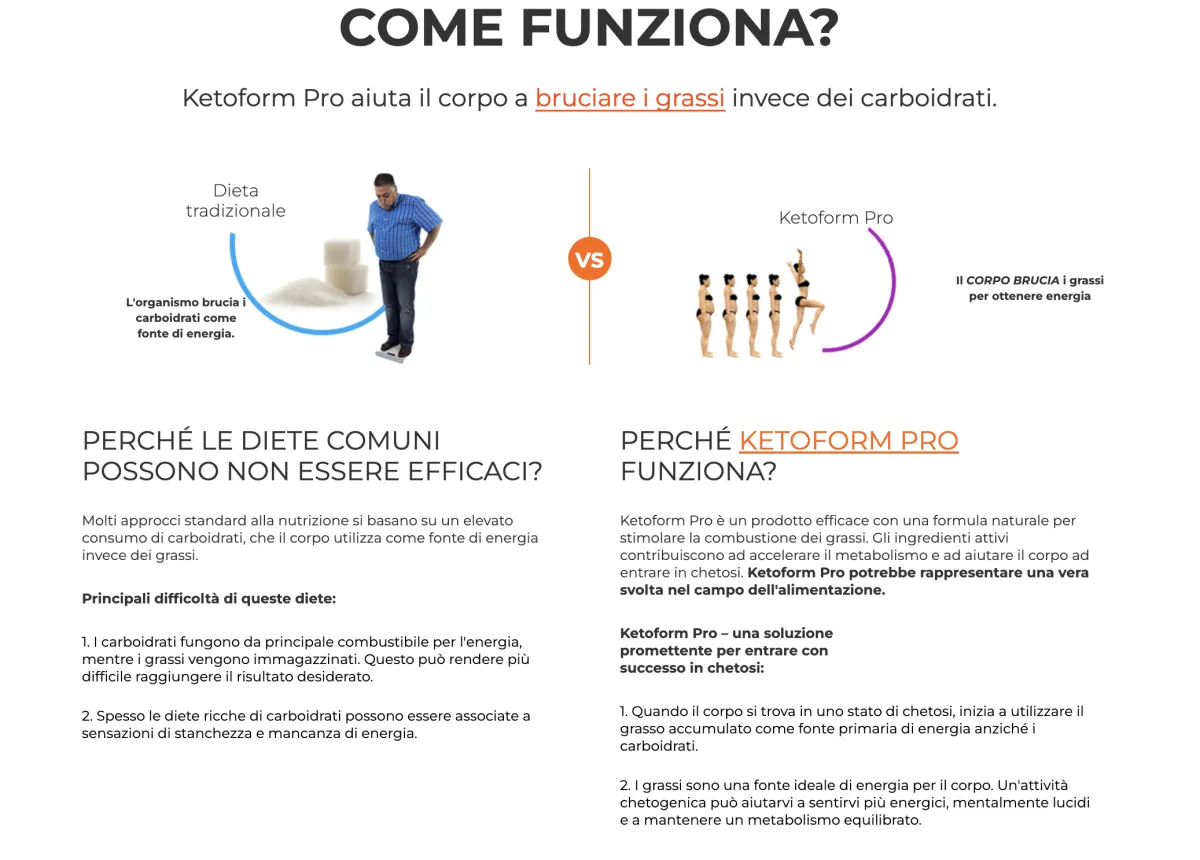 COME FUNZIONA?

Ketoform Pro aiuta il corpo a bruciare i grassi invece dei carboidrati.

Dieta tradizionale

L'organismo brucia i carboidrati come fonte di energia.

VS

Ketoform Pro

Il CORPO BRUCIA i grassi per ottenere energia

PERCHÉ LE DIETE COMUNI POSSONO NON ESSERE EFFICACI?

Molti approcci standard alla nutrizione si basano su un elevato consumo di carboidrati, che il corpo utilizza come fonte di energia invece dei grassi.

Principali difficoltà di queste diete:

1. I carboidrati fungono da principale combustibile per l'energia, mentre i grassi vengono immagazzinati. Questo può rendere più difficile raggiungere il risultato desiderato.

2. Spesso le diete ricche di carboidrati possono essere associate a sensazioni di stanchezza e mancanza di energia.

PERCHÉ KETOFORM PRO FUNZIONA?

Ketoform Pro è un prodotto efficace con una formula naturale per stimolare la combustione dei grassi. Gli ingredienti attivi contribuiscono ad accelerare il metabolismo e ad aiutare il corpo ad entrare in chetosi. Ketoform Pro potrebbe rappresentare una vera svolta nel campo dell'alimentazione.

Ketoform Pro – una soluzione promettente per entrare con successo in chetosi:

1. Quando il corpo si trova in uno stato di chetosi, inizia a utilizzare il grasso accumulato come fonte primaria di energia anziché i carboidrati.

2. I grassi sono una fonte ideale di energia per il corpo. Un'attività chetogenica può aiutarvi a sentirvi più energici, mentalmente lucidi e a mantenere un metabolismo equilibrato.